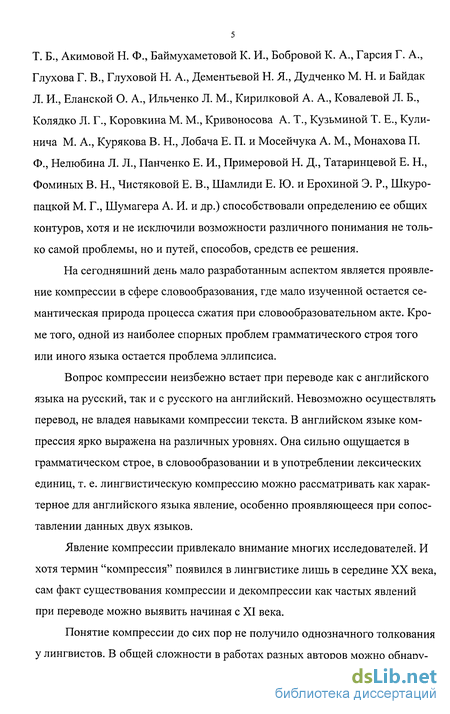 5

Т. Б., Акимовой Н. Ф., Баймухаметовой К. И., Бобровой К. А., Гарсия Г. А., Глухова Г. В., Глуховой Н. А., Дементьевой Н. Я., Дудченко М. Н. и Байдак Л. И., Еланской О. А., Ильченко Л. М., Кирилковой А. А., Ковалевой Л. Б., Колядко Л. Г., Коровкина М. М., Кривоносова А. Т., Кузьминой Т. Е., Кулинича М. А., Курякова В. Н., Лобача Е. П. и Мосейчука А. М., Монахова П. Ф., Нелюбина Л. Л., Панченко Е. И., Примеровой Н. Д., Татаринцевой Е. Н., Фоминых В. Н., Чистяковой Е. В., Шамлиди Е. Ю. и Ерохиной Э. Р., Шкуропацкой М. Г., Шумагера А. И. и др.) способствовали определению ее общих контуров, хотя и не исключили возможности различного понимания не только самой проблемы, но и путей, способов, средств ее решения.

На сегодняшний день мало разработанным аспектом является проявление компрессии в сфере словообразования, где мало изученной остается семантическая природа процесса сжатия при словообразовательном акте. Кроме того, одной из наиболее спорных проблем грамматического строя того или иного языка остается проблема эллипсиса.

Вопрос компрессии неизбежно встает при переводе как с английского языка на русский, так и с русского на английский. Невозможно осуществлять перевод, не владея навыками компрессии текста. В английском языке компрессия ярко выражена на различных уровнях. Она сильно ощущается в грамматическом строе, в словообразовании и в употреблении лексических единиц, т. е. лингвистическую компрессию можно рассматривать как характерное для английского языка явление, особенно проявляющееся при сопоставлении данных двух языков.

Явление компрессии привлекало внимание многих исследователей. И хотя термин “компрессия” появился в лингвистике лишь в середине XX века, сам факт существования компрессии и декомпрессии как частых явлений при переводе можно выявить начиная с XI века.

Понятие компрессии до сих пор не получило однозначного толкования у лингвистов. В общей сложности в работах разных авторов можно обнару-

dsLib.net
библиотека диссертаций